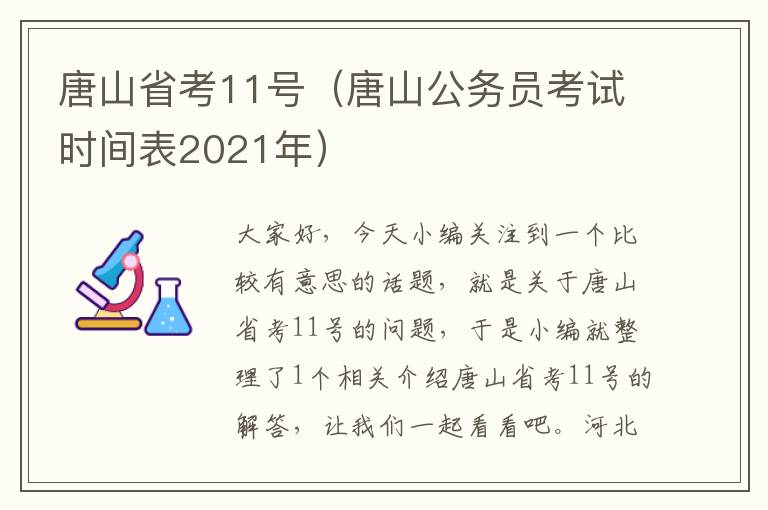 唐山省考11号（唐山公务员考试时间表2021年）

大家好，今天小编关注到一个比较有意思的话题，就是关于唐山省考11号的问题，于是小编就整理了1个相关介绍唐山省考11号的解答，让我们一起看看吧。河北